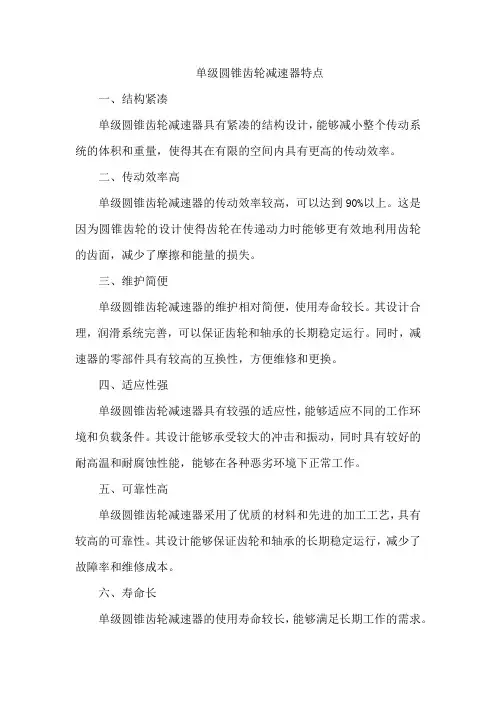 单级圆锥齿轮减速器特点

一、结构紧凑

单级圆锥齿轮减速器具有紧凑的结构设计，能够减小整个传动系统的体积和重量，使得其在有限的空间内具有更高的传动效率。

二、传动效率高

单级圆锥齿轮减速器的传动效率较高，可以达到90%以上。这是因为圆锥齿轮的设计使得齿轮在传递动力时能够更有效地利用齿轮的齿面，减少了摩擦和能量的损失。

三、维护简便

单级圆锥齿轮减速器的维护相对简便，使用寿命较长。其设计合理，润滑系统完善，可以保证齿轮和轴承的长期稳定运行。同时，减速器的零部件具有较高的互换性，方便维修和更换。

四、适应性强

单级圆锥齿轮减速器具有较强的适应性，能够适应不同的工作环境和负载条件。其设计能够承受较大的冲击和振动，同时具有较好的耐高温和耐腐蚀性能，能够在各种恶劣环境下正常工作。

五、可靠性高

单级圆锥齿轮减速器采用了优质的材料和先进的加工工艺，具有较高的可靠性。其设计能够保证齿轮和轴承的长期稳定运行，减少了故障率和维修成本。

六、寿命长

单级圆锥齿轮减速器的使用寿命较长，能够满足长期工作的需求。